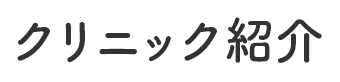 クリニック紹介